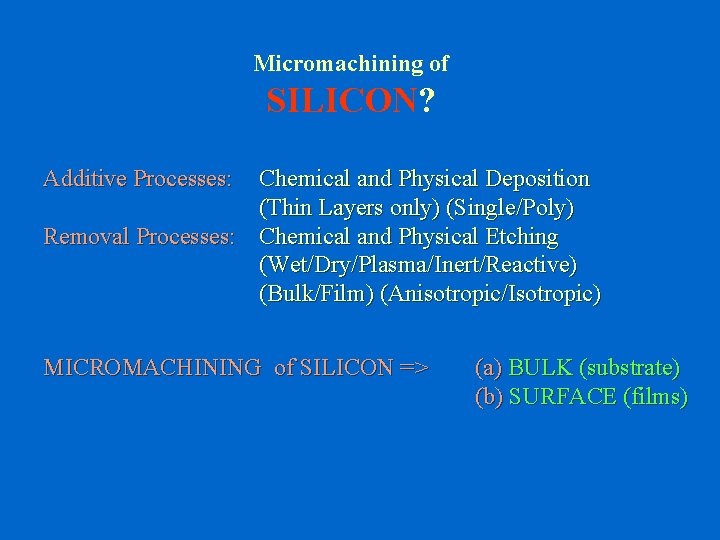 Micromachining of
SILICON?

Additive Processes: Chemical and Physical Deposition (Thin Layers only) (Single/Poly)
Removal Processes: Chemical and Physical Etching (Wet/Dry/Plasma/Inert/Reactive) (Bulk/Film) (Anisotropic/Isotropic)

MICROMACHINING of SILICON => (a) BULK (substrate)
(b) SURFACE (films)